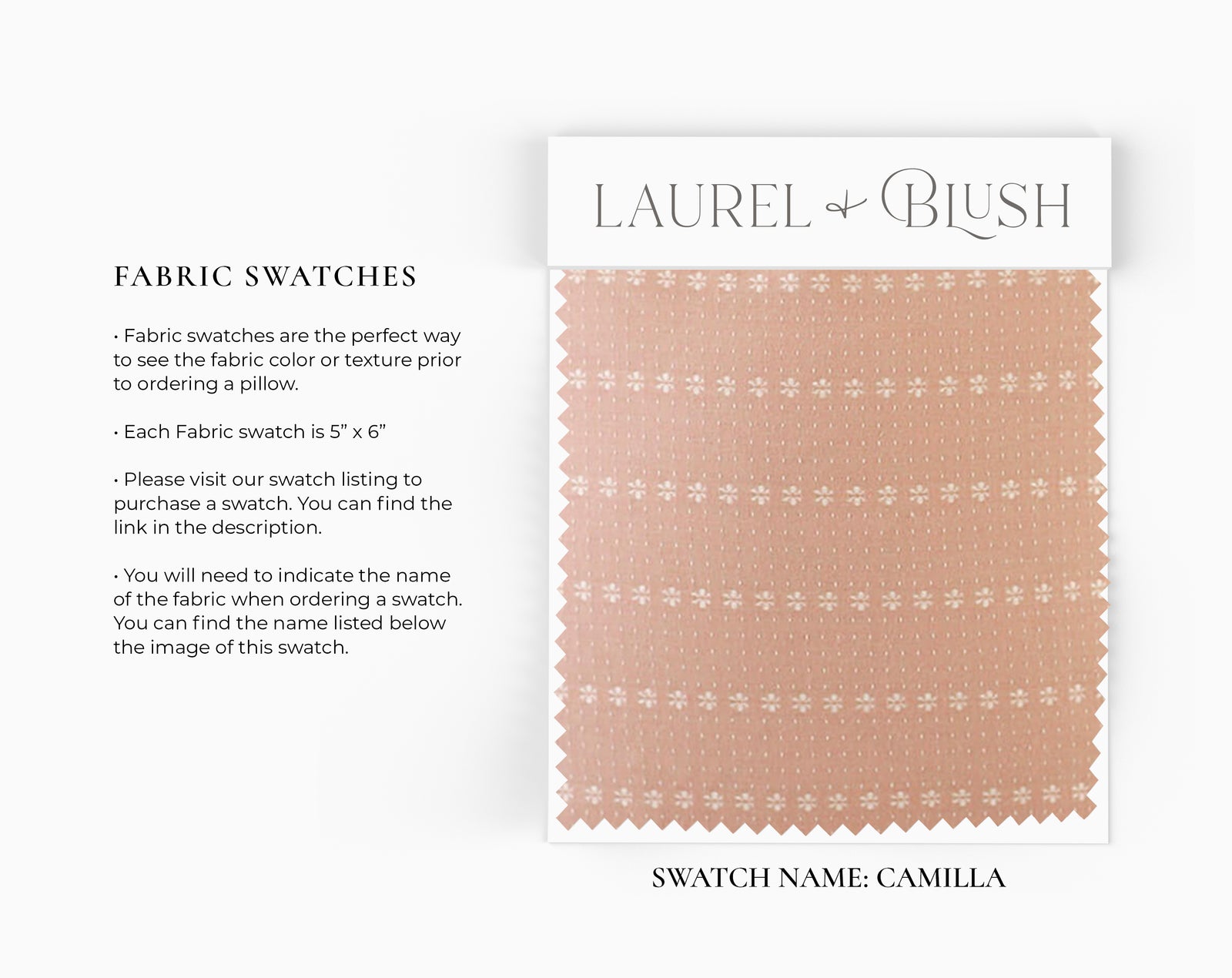 FABRIC SWATCHES

• Fabric swatches are the perfect way to see the fabric color or texture prior to ordering a pillow.

• Each Fabric swatch is 5" x 6"

• Please visit our swatch listing to purchase a swatch. You can find the link in the description.

• You will need to indicate the name of the fabric when ordering a swatch. You can find the name listed below the image of this swatch.

LAUREL & BLUSH

SWATCH NAME: CAMILLA